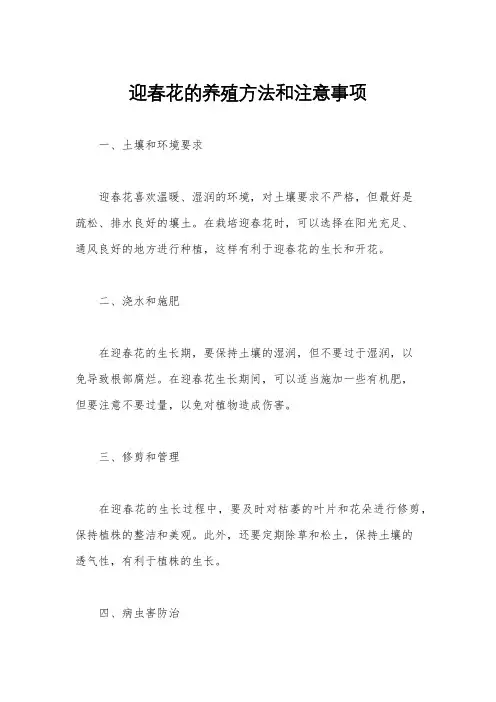 迎春花的养殖方法和注意事项

一、土壤和环境要求

迎春花喜欢温暖、湿润的环境，对土壤要求不严格，但最好是疏松、排水良好的壤土。在栽培迎春花时，可以选择在阳光充足、通风良好的地方进行种植，这样有利于迎春花的生长和开花。

二、浇水和施肥

在迎春花的生长期，要保持土壤的湿润，但不要过于湿润，以免导致根部腐烂。在迎春花生长期间，可以适当施加一些有机肥，但要注意不要过量，以免对植物造成伤害。

三、修剪和管理

在迎春花的生长过程中，要及时对枯萎的叶片和花朵进行修剪，保持植株的整洁和美观。此外，还要定期除草和松土，保持土壤的透气性，有利于植株的生长。

四、病虫害防治